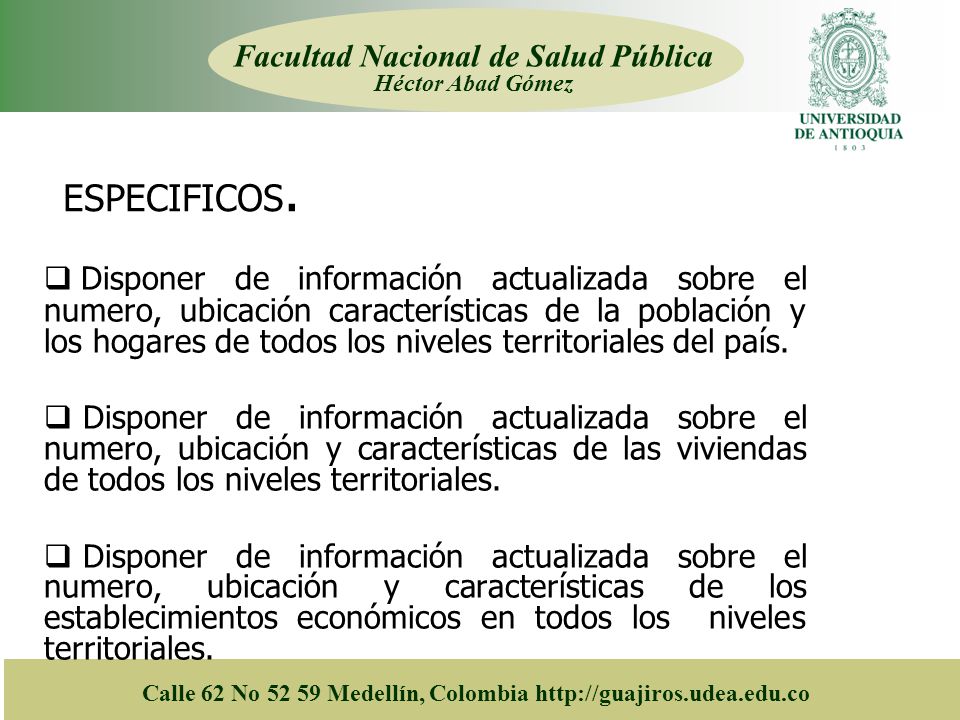 Facultad Nacional de Salud Pública
Héctor Abad Gómez

UNIVERSIDAD DE ANTIOQUIA
1 8 0 3

ESPECIFICOS.

❑ Disponer de información actualizada sobre el numero, ubicación características de la población y los hogares de todos los niveles territoriales del país.

❑ Disponer de información actualizada sobre el numero, ubicación y características de las viviendas de todos los niveles territoriales.

❑ Disponer de información actualizada sobre el numero, ubicación y características de los establecimientos económicos en todos los niveles territoriales.

Calle 62 No 52 59 Medellín, Colombia http://guajiros.udea.edu.co